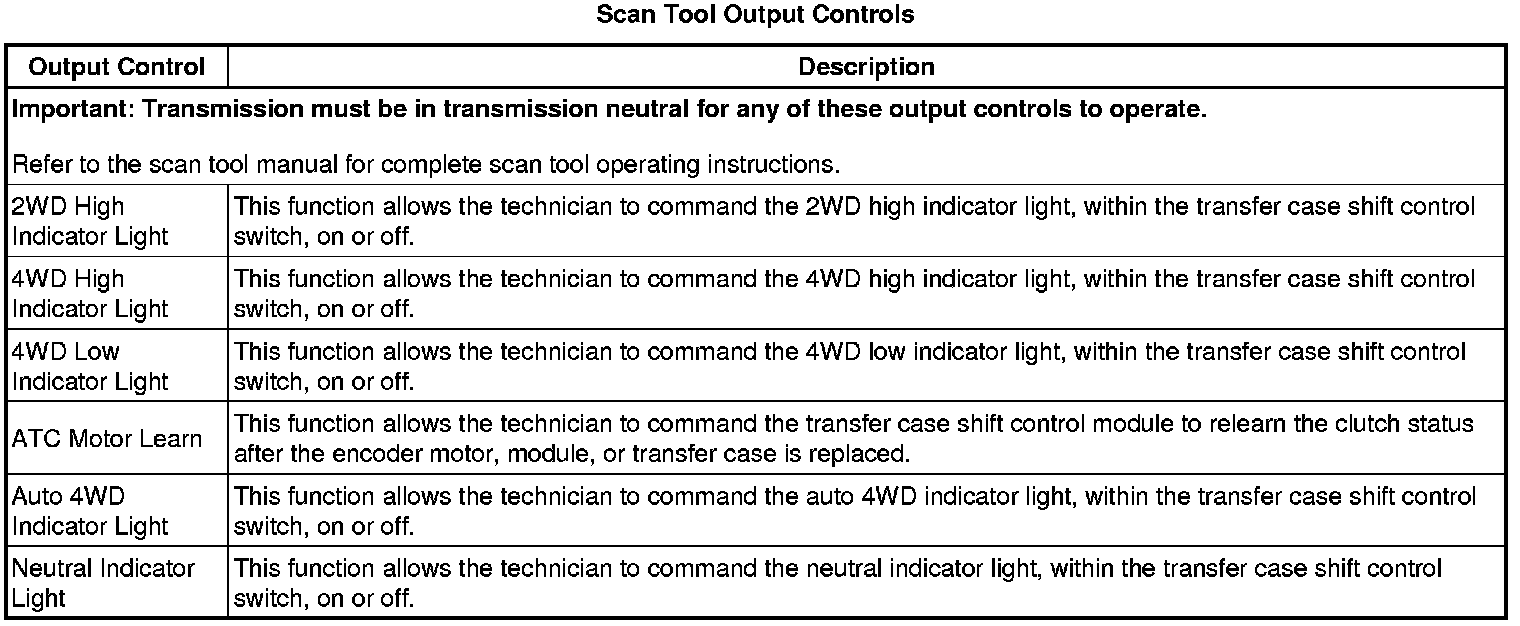 Scan Tool Output Controls

| Output Control | Description |
|---|---|
| Important: Transmission must be in transmission neutral for any of these output controls to operate. Refer to the scan tool manual for complete scan tool operating instructions. | |
| 2WD High Indicator Light | This function allows the technician to command the 2WD high indicator light, within the transfer case shift control switch, on or off. |
| 4WD High Indicator Light | This function allows the technician to command the 4WD high indicator light, within the transfer case shift control switch, on or off. |
| 4WD Low Indicator Light | This function allows the technician to command the 4WD low indicator light, within the transfer case shift control switch, on or off. |
| ATC Motor Learn | This function allows the technician to command the transfer case shift control module to relearn the clutch status after the encoder motor, module, or transfer case is replaced. |
| Auto 4WD Indicator Light | This function allows the technician to command the auto 4WD indicator light, within the transfer case shift control switch, on or off. |
| Neutral Indicator Light | This function allows the technician to command the neutral indicator light, within the transfer case shift control switch, on or off. |